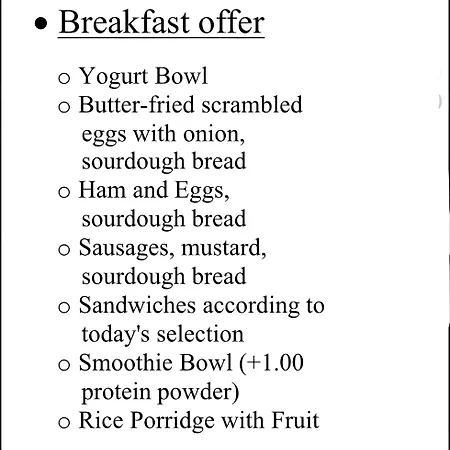 • Breakfast offer

○ Yogurt Bowl
○ Butter-fried scrambled eggs with onion, sourdough bread
○ Ham and Eggs, sourdough bread
○ Sausages, mustard, sourdough bread
○ Sandwiches according to today's selection
○ Smoothie Bowl (+1.00 protein powder)
○ Rice Porridge with Fruit